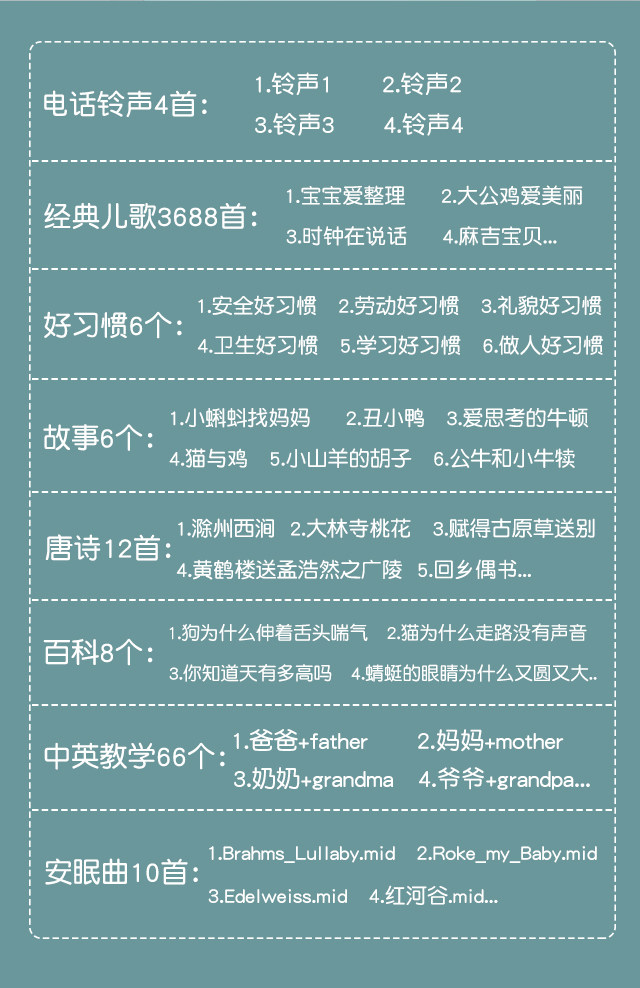 电话铃声4首：

1.铃声1 2.铃声2
3.铃声3 4.铃声4

经典儿歌3688首：

1.宝宝爱整理 2.大公鸡爱美丽
3.时钟在说话 4.麻吉宝贝...

好习惯6个：

1.安全好习惯 2.劳动好习惯 3.礼貌好习惯
4.卫生好习惯 5.学习好习惯 6.做人好习惯

故事6个：

1.小蝌蚪找妈妈 2.丑小鸭 3.爱思考的牛顿
4.猫与鸡 5.小山羊的胡子 6.公牛和小牛犊

唐诗12首：

1.滁州西涧 2.大林寺桃花 3.赋得古原草送别
4.黄鹤楼送孟浩然之广陵 5.回乡偶书...

百科8个：

1.狗为什么伸着舌头喘气 2.猫为什么走路没有声音
3.你知道天有多高吗 4.蜻蜓的眼睛为什么又圆又大..

中英教学66个：

1.爸爸+father 2.妈妈+mother
3.奶奶+grandma 4.爷爷+grandpa...

安眠曲10首：

1.Brahms_Lullaby.mid 2.Roke_my_Baby.mid
3.Edelweiss.mid 4.红河谷.mid...